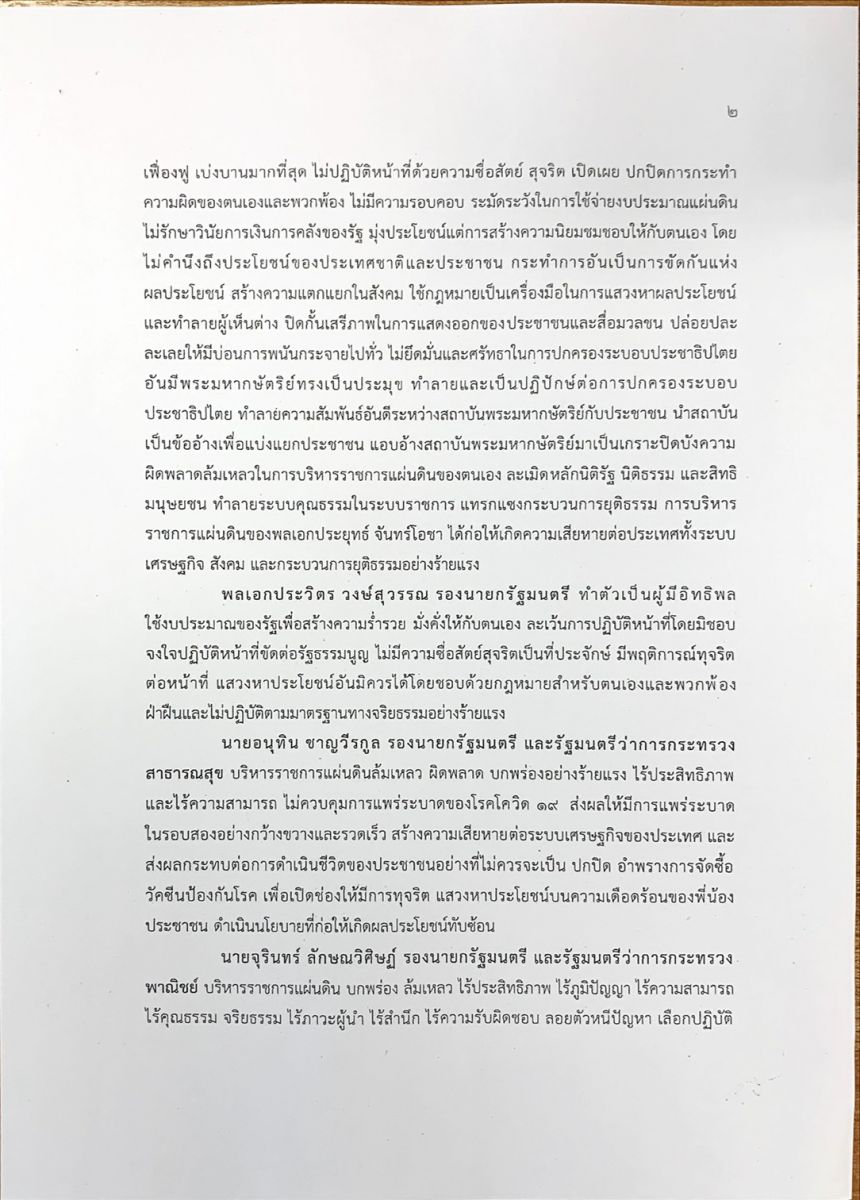 ๒

เฟื่องฟู เบ่งบานมากที่สุด ไม่ปฏิบัติหน้าที่ด้วยความซื่อสัตย์ สุจริต เปิดเผย ปกปิดการกระทำความผิดของตนเองและพวกพ้อง ไม่มีความรอบคอบ ระมัดระวังในการใช้จ่ายงบประมาณแผ่นดิน ไม่รักษาวินัยการเงินการคลังของรัฐ มุ่งประโยชน์แต่การสร้างความนิยมชมชอบให้กับตนเอง โดยไม่คำนึงถึงประโยชน์ของประเทศชาติและประชาชน กระทำการอันเป็นการขัดกันแห่งผลประโยชน์ สร้างความแตกแยกในสังคม ใช้กฎหมายเป็นเครื่องมือในการแสวงหาผลประโยชน์และทำลายผู้เห็นต่าง ปิดกั้นเสรีภาพในการแสดงออกของประชาชนและสื่อมวลชน ปล่อยปละละเลยให้มีบ่อนการพนันกระจายไปทั่ว ไม่ยึดมั่นและศรัทธาในการปกครองระบอบประชาธิปไตยอันมีพระมหากษัตริย์ทรงเป็นประมุข ทำลายและเป็นปฏิปักษ์ต่อการปกครองระบอบประชาธิปไตย ทำลายความสัมพันธ์อันดีระหว่างสถาบันพระมหากษัตริย์กับประชาชน นำสถาบันเป็นข้ออ้างเพื่อแบ่งแยกประชาชน แอบอ้างสถาบันพระมหากษัตริย์มาเป็นเกราะปิดบังความผิดพลาดล้มเหลวในการบริหารราชการแผ่นดินของตนเอง ละเมิดหลักนิติรัฐ นิติธรรม และสิทธิมนุษยชน ทำลายระบบคุณธรรมในระบบราชการ แทรกแซงกระบวนการยุติธรรม การบริหารราชการแผ่นดินของพลเอกประยุทธ์ จันทร์โอชา ได้ก่อให้เกิดความเสียหายต่อประเทศทั้งระบบเศรษฐกิจ สังคม และกระบวนการยุติธรรมอย่างร้ายแรง

พลเอกประวิตร วงษ์สุวรรณ รองนายกรัฐมนตรี ทำตัวเป็นผู้มีอิทธิพล ใช้งบประมาณของรัฐเพื่อสร้างความร่ำรวย มั่งคั่งให้กับตนเอง ละเว้นการปฏิบัติหน้าที่โดยมิชอบ จงใจปฏิบัติหน้าที่ขัดต่อรัฐธรรมนูญ ไม่มีความซื่อสัตย์สุจริตเป็นที่ประจักษ์ มีพฤติการณ์ทุจริตต่อหน้าที่ แสวงหาประโยชน์อันมิควรได้โดยชอบด้วยกฎหมายสำหรับตนเองและพวกพ้อง ฝ่าฝืนและไม่ปฏิบัติตามมาตรฐานทางจริยธรรมอย่างร้ายแรง

นายอนุทิน ชาญวีรกูล รองนายกรัฐมนตรี และรัฐมนตรีว่าการกระทรวงสาธารณสุข บริหารราชการแผ่นดินล้มเหลว ผิดพลาด บกพร่องอย่างร้ายแรง ไร้ประสิทธิภาพ และไร้ความสามารถ ไม่ควบคุมการแพร่ระบาดของโรคโควิด ๑๙ ส่งผลให้มีการแพร่ระบาดในรอบสองอย่างกว้างขวางและรวดเร็ว สร้างความเสียหายต่อระบบเศรษฐกิจของประเทศ และส่งผลกระทบต่อการดำเนินชีวิตของประชาชนอย่างที่ไม่ควรจะเป็น ปกปิด อำพรางการจัดซื้อวัคซีนป้องกันโรค เพื่อเปิดช่องให้มีการทุจริต แสวงหาประโยชน์บนความเดือดร้อนของพี่น้องประชาชน ดำเนินนโยบายที่ก่อให้เกิดผลประโยชน์ทับซ้อน

นายจุรินทร์ ลักษณวิศิษฏ์ รองนายกรัฐมนตรี และรัฐมนตรีว่าการกระทรวงพาณิชย์ บริหารราชการแผ่นดิน บกพร่อง ล้มเหลว ไร้ประสิทธิภาพ ไร้ภูมิปัญญา ไร้ความสามารถ ไร้คุณธรรม จริยธรรม ไร้ภาวะผู้นำ ไร้สำนึก ไร้ความรับผิดชอบ ลอยตัวหนีปัญหา เลือกปฏิบัติ